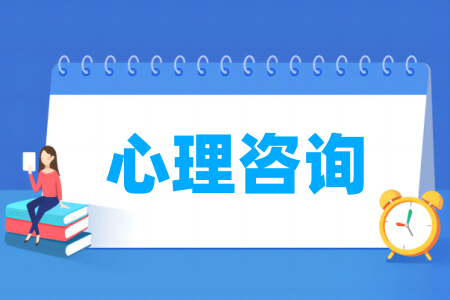 心理咨询